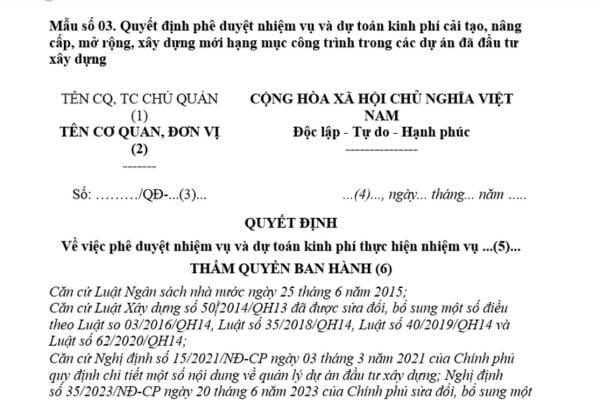 Mẫu số 03. Quyết định phê duyệt nhiệm vụ và dự toán kinh phí cải tạo, nâng cấp, mở rộng, xây dựng mới hạng mục công trình trong các dự án đã đầu tư xây dựng

TÊN CQ, TC CHỦ QUẢN (1)
TÊN CƠ QUAN, ĐƠN VỊ (2)
-------

CỘNG HÒA XÃ HỘI CHỦ NGHĨA VIỆT NAM
Độc lập - Tự do - Hạnh phúc
---------------

Số: ………/QĐ-...(3)...

...(4)..., ngày... tháng... năm .....

QUYẾT ĐỊNH
Về việc phê duyệt nhiệm vụ và dự toán kinh phí thực hiện nhiệm vụ ...(5)...
THẨM QUYỀN BAN HÀNH (6)

Căn cứ Luật Ngân sách nhà nước ngày 25 tháng 6 năm 2015;
Căn cứ Luật Xây dựng số 50/2014/QH13 đã được sửa đổi, bổ sung một số điều theo Luật so 03/2016/QH14, Luật số 35/2018/QH14, Luật số 40/2019/QH14 và Luật số 62/2020/QH14;
Căn cứ Nghị định số 15/2021/NĐ-CP ngày 03 tháng 3 năm 2021 của Chính phủ quy định chi tiết một số nội dung về quản lý dự án đầu tư xây dựng; Nghị định số 35/2023/NĐ-CP ngày 20 tháng 6 năm 2023 của Chính phủ sửa đổi, bổ sung một